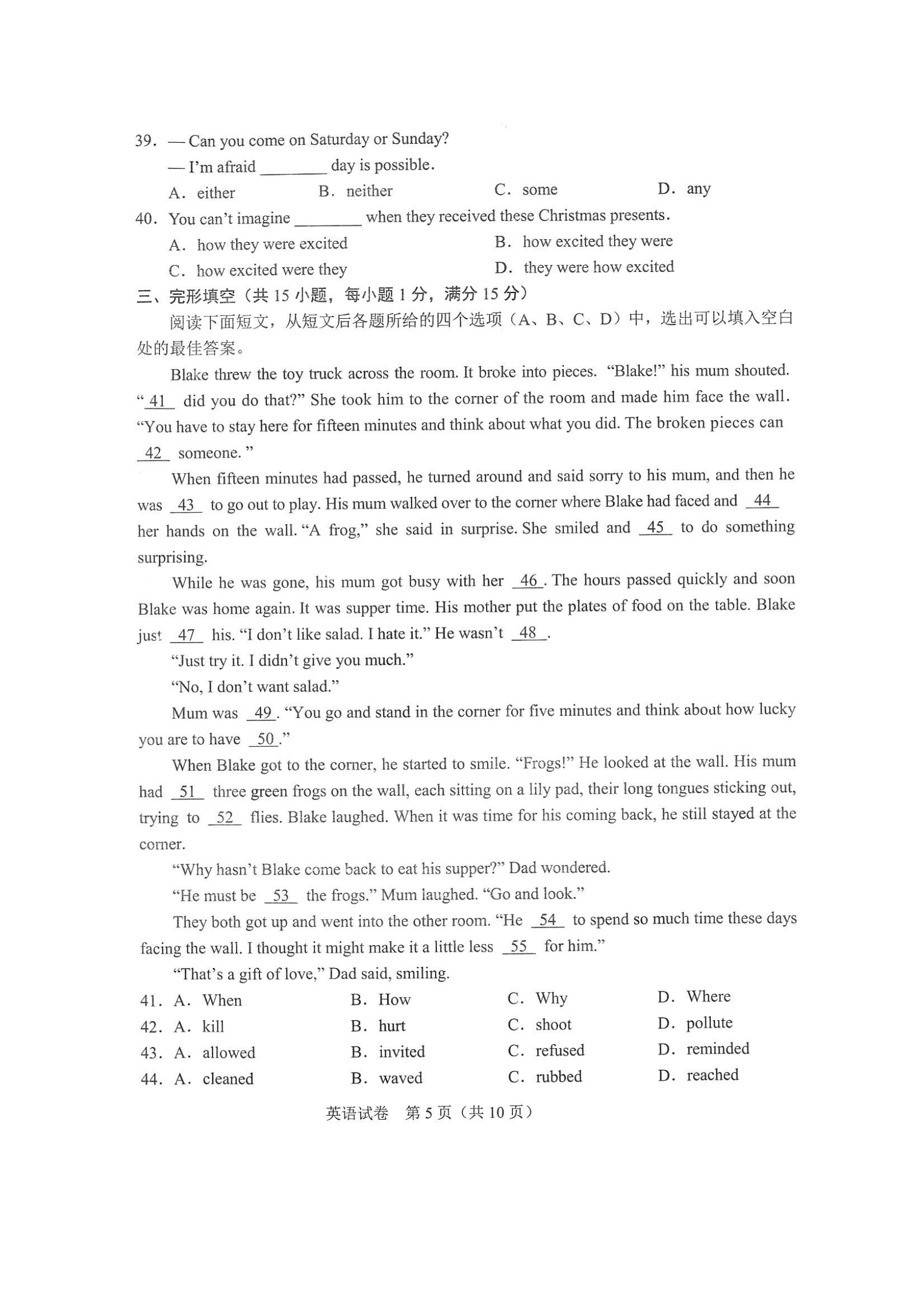 39. — Can you come on Saturday or Sunday?

— I'm afraid ________ day is possible.

A. either B. neither C. some D. any

40. You can't imagine ________ when they received these Christmas presents.

A. how they were excited B. how excited they were

C. how excited were they D. they were how excited

三、完形填空（共 15 小题，每小题 1 分，满分 15 分）

阅读下面短文，从短文后各题所给的四个选项（A、B、C、D）中，选出可以填入空白处的最佳答案。

Blake threw the toy truck across the room. It broke into pieces. "Blake!" his mum shouted. " 41 did you do that?" She took him to the corner of the room and made him face the wall. "You have to stay here for fifteen minutes and think about what you did. The broken pieces can 42 someone. "

When fifteen minutes had passed, he turned around and said sorry to his mum, and then he was 43 to go out to play. His mum walked over to the corner where Blake had faced and 44 her hands on the wall. "A frog," she said in surprise. She smiled and 45 to do something surprising.

While he was gone, his mum got busy with her 46 . The hours passed quickly and soon Blake was home again. It was supper time. His mother put the plates of food on the table. Blake just 47 his. "I don't like salad. I hate it." He wasn't 48 .

"Just try it. I didn't give you much."

"No, I don't want salad."

Mum was 49 . "You go and stand in the corner for five minutes and think about how lucky you are to have 50 ."

When Blake got to the corner, he started to smile. "Frogs!" He looked at the wall. His mum had 51 three green frogs on the wall, each sitting on a lily pad, their long tongues sticking out, trying to 52 flies. Blake laughed. When it was time for his coming back, he still stayed at the corner.

"Why hasn't Blake come back to eat his supper?" Dad wondered.

"He must be 53 the frogs." Mum laughed. "Go and look."

They both got up and went into the other room. "He 54 to spend so much time these days facing the wall. I thought it might make it a little less 55 for him."

"That's a gift of love," Dad said, smiling.

41. A. When B. How C. Why D. Where

42. A. kill B. hurt C. shoot D. pollute

43. A. allowed B. invited C. refused D. reminded

44. A. cleaned B. waved C. rubbed D. reached

英语试卷 第 5 页（共 10 页）